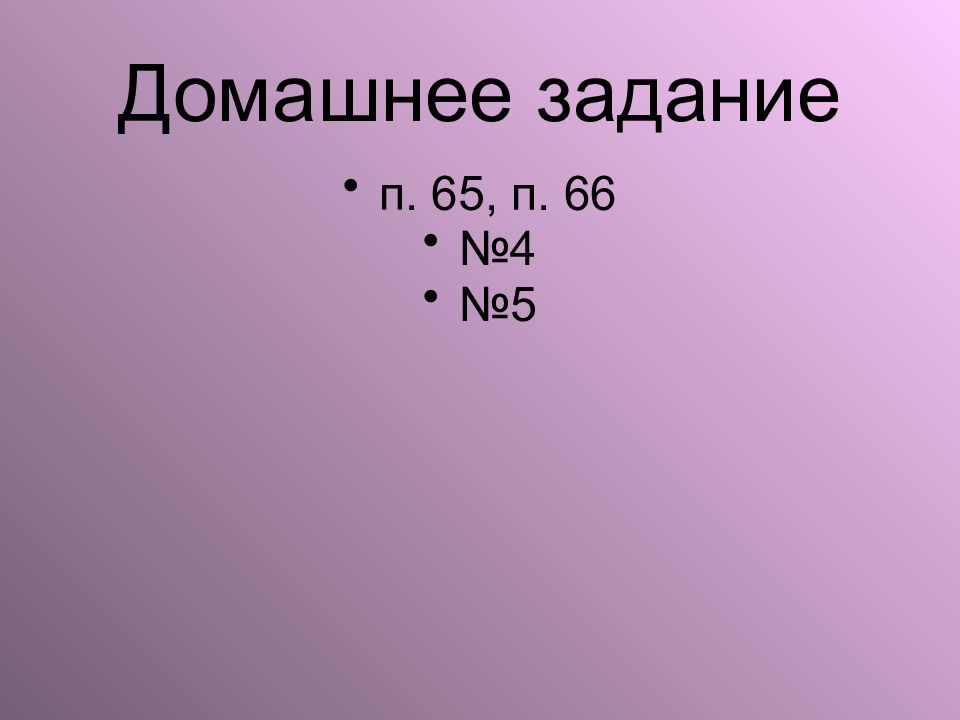 Домашнее задание

• п. 65, п. 66
• №4
• №5